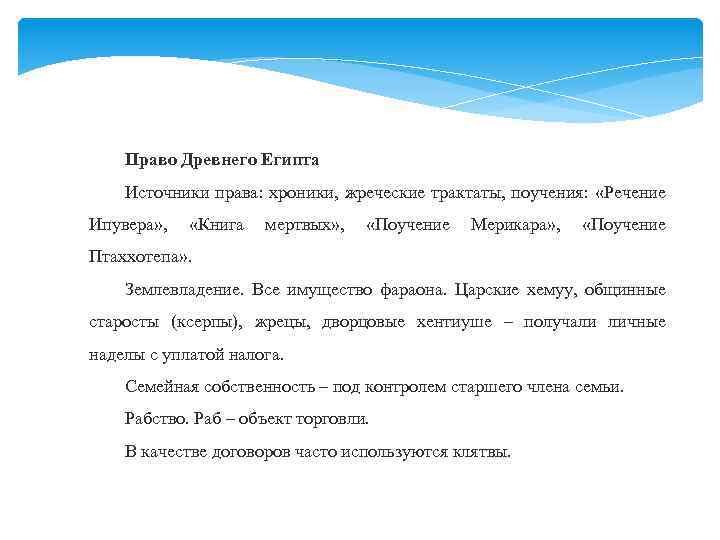 Право Древнего Египта

Источники права: хроники, жреческие трактаты, поучения: «Речение Ипувера», «Книга мертвых», «Поучение Мерикара», «Поучение Птаххотепа».

Землевладение. Все имущество фараона. Царские хемуу, общинные старосты (ксерпы), жрецы, дворцовые хентиуше – получали личные наделы с уплатой налога.

Семейная собственность – под контролем старшего члена семьи.

Рабство. Раб – объект торговли.

В качестве договоров часто используются клятвы.